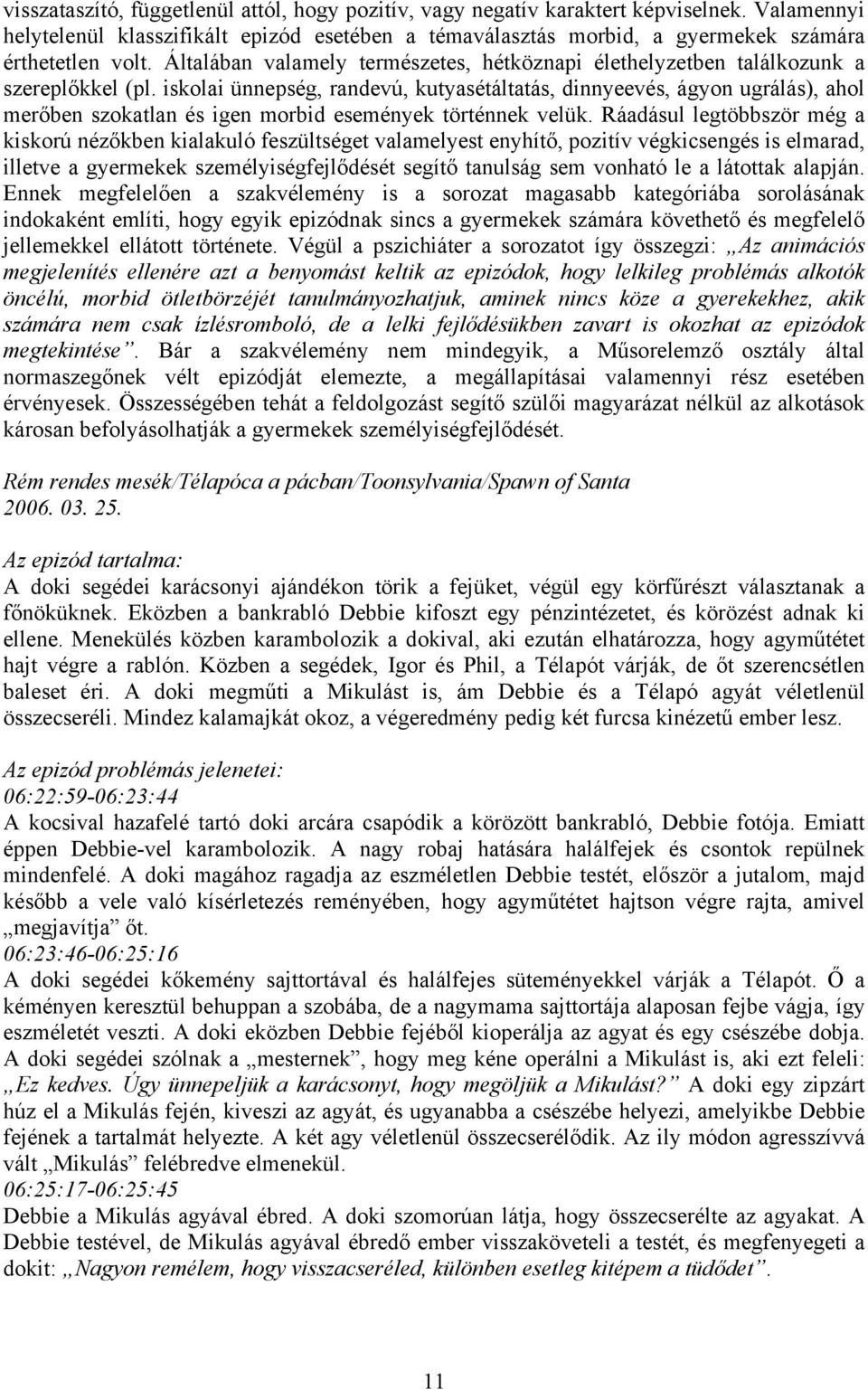 visszataszító, függetlenül attól, hogy pozitív, vagy negatív karaktert képviselnek. Valamennyi helytelenül klasszifikált epizód esetében a témaválasztás morbid, a gyermekek számára érthetetlen volt. Általában valamely természetes, hétköznapi élethelyzetben találkozunk a szereplőkkel (pl. iskolai ünnepség, randevú, kutyasétáltatás, dinnyeevés, ágyon ugrálás), ahol merőben szokatlan és igen morbid események történnek velük. Ráadásul legtöbbször még a kiskorú nézőkben kialakuló feszültséget valamelyest enyhítő, pozitív végkicsengés is elmarad, illetve a gyermekek személyiségfejlődését segítő tanulság sem vonható le a látottak alapján. Ennek megfelelően a szakvélemény is a sorozat magasabb kategóriába sorolásának indokaként említi, hogy egyik epizódnak sincs a gyermekek számára követhető és megfelelő jellemekkel ellátott története. Végül a pszichiáter a sorozatot így összegzi: „Az animációs megjelenítés ellenére azt a benyomást keltik az epizódok, hogy lelkileg problémás alkotók öncélú, morbid ötletbörzéjét tanulmányozhatjuk, aminek nincs köze a gyerekekhez, akik számára nem csak ízlésromboló, de a lelki fejlődésükben zavart is okozhat az epizódok megtekintése”. Bár a szakvélemény nem mindegyik, a Műsorelemző osztály által normaszegőnek vélt epizódját elemezte, a megállapításai valamennyi rész esetében érvényesek. Összességében tehát a feldolgozást segítő szülői magyarázat nélkül az alkotások károsan befolyásolhatják a gyermekek személyiségfejlődését.

Rém rendes mesék/Télapóca a pácban/Toonsylvania/Spawn of Santa
2006. 03. 25.

Az epizód tartalma:
A doki segédei karácsonyi ajándékon törik a fejüket, végül egy körfűrészt választanak a főnöküknek. Eközben a bankrabló Debbie kifoszt egy pénzintézetet, és körözést adnak ki ellene. Menekülés közben karambolozik a dokival, aki ezután elhatározza, hogy agyműtétet hajt végre a rablón. Közben a segédek, Igor és Phil, a Télapót várják, de őt szerencsétlen baleset éri. A doki megműti a Mikulást is, ám Debbie és a Télapó agyát véletlenül összecseréli. Mindez kalamajkát okoz, a végeredmény pedig két furcsa kinézetű ember lesz.

Az epizód problémás jelenetei:
06:22:59-06:23:44
A kocsival hazafelé tartó doki arcára csapódik a körözött bankrabló, Debbie fotója. Emiatt éppen Debbie-vel karambolozik. A nagy robaj hatására halálfejek és csontok repülnek mindenfelé. A doki magához ragadja az eszméletlen Debbie testét, először a jutalom, majd később a vele való kísérletezés reményében, hogy agyműtétet hajtson végre rajta, amivel „megjavítja” őt.
06:23:46-06:25:16
A doki segédei kőkemény sajttortával és halálfejes süteményekkel várják a Télapót. Ő a kéményen keresztül behuppan a szobába, de a nagymama sajttortája alaposan fejbe vágja, így eszméletét veszti. A doki eközben Debbie fejéből kioperálja az agyat és egy csészébe dobja. A doki segédei szólnak a „mesternek”, hogy meg kéne operálni a Mikulást is, aki ezt feleli: „Ez kedves. Úgy ünnepeljük a karácsonyt, hogy megöljük a Mikulást?” A doki egy zipzárt húz el a Mikulás fején, kiveszi az agyát, és ugyanabba a csészébe helyezi, amelyikbe Debbie fejének a tartalmát helyezte. A két agy véletlenül összecserélődik. Az ily módon agresszívvá vált „Mikulás” felébredve elmenekül.
06:25:17-06:25:45
Debbie a Mikulás agyával ébred. A doki szomorúan látja, hogy összecserélte az agyakat. A Debbie testével, de Mikulás agyával ébredő ember visszaköveteli a testét, és megfenyegeti a dokit: „Nagyon remélem, hogy visszacseréled, különben esetleg kitépem a tüdődet”.

11